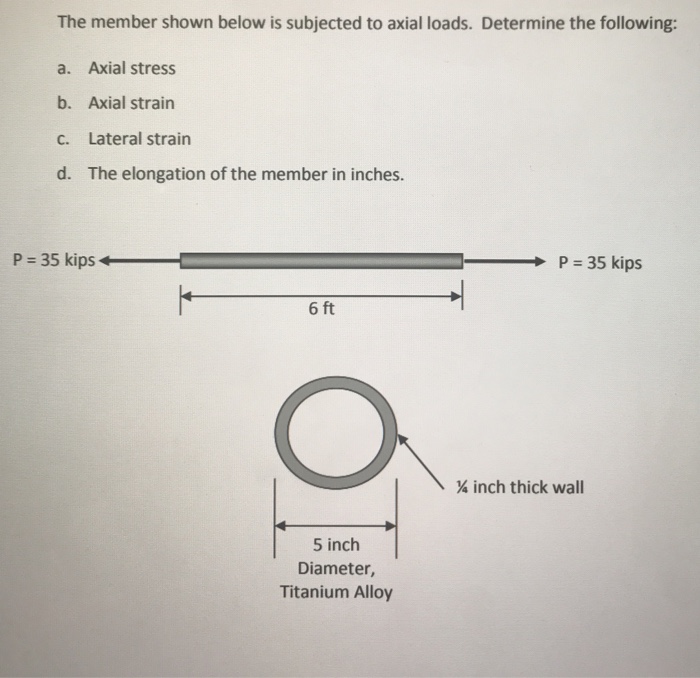 The member shown below is subjected to axial loads. Determine the following:

a. Axial stress

b. Axial strain

c. Lateral strain

d. The elongation of the member in inches.

P = 35 kips

P = 35 kips

6 ft

¼ inch thick wall

5 inch Diameter, Titanium Alloy